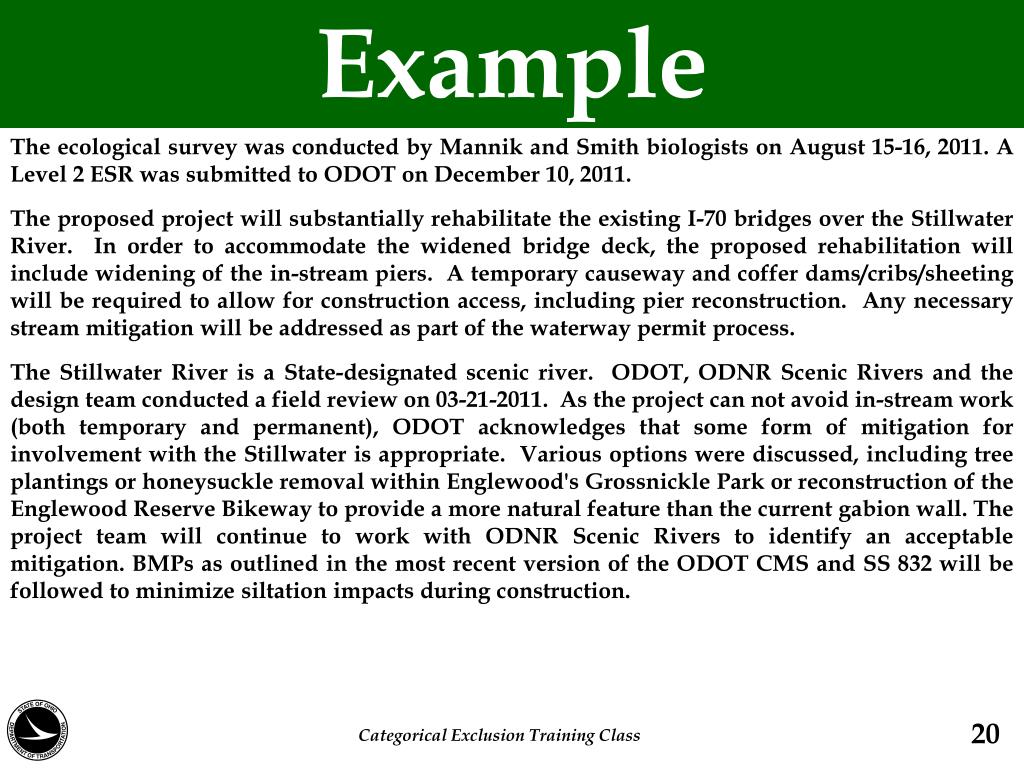 Example

The ecological survey was conducted by Mannik and Smith biologists on August 15-16, 2011. A Level 2 ESR was submitted to ODOT on December 10, 2011.

The proposed project will substantially rehabilitate the existing I-70 bridges over the Stillwater River. In order to accommodate the widened bridge deck, the proposed rehabilitation will include widening of the in-stream piers. A temporary causeway and coffer dams/cribs/sheeting will be required to allow for construction access, including pier reconstruction. Any necessary stream mitigation will be addressed as part of the waterway permit process.

The Stillwater River is a State-designated scenic river. ODOT, ODNR Scenic Rivers and the design team conducted a field review on 03-21-2011. As the project can not avoid in-stream work (both temporary and permanent), ODOT acknowledges that some form of mitigation for involvement with the Stillwater is appropriate. Various options were discussed, including tree plantings or honeysuckle removal within Englewood's Grossnickle Park or reconstruction of the Englewood Reserve Bikeway to provide a more natural feature than the current gabion wall. The project team will continue to work with ODNR Scenic Rivers to identify an acceptable mitigation. BMPs as outlined in the most recent version of the ODOT CMS and SS 832 will be followed to minimize siltation impacts during construction.

STATE OF OHIO DEPARTMENT OF TRANSPORTATION

Categorical Exclusion Training Class

20